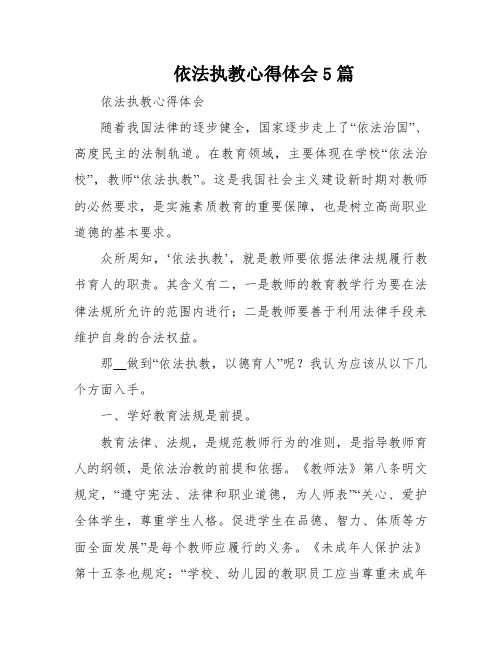 依法执教心得体会5篇

依法执教心得体会

随着我国法律的逐步健全，国家逐步走上了“依法治国”、高度民主的法制轨道。在教育领域，主要体现在学校“依法治校”，教师“依法执教”。这是我国社会主义建设新时期对教师的必然要求，是实施素质教育的重要保障，也是树立高尚职业道德的基本要求。

众所周知，‘依法执教’，就是教师要依据法律法规履行教书育人的职责。其含义有二，一是教师的教育教学行为要在法律法规所允许的范围内进行；二是教师要善于利用法律手段来维护自身的合法权益。

那__做到“依法执教，以德育人”呢？我认为应该从以下几个方面入手。

一、学好教育法规是前提。

教育法律、法规，是规范教师行为的准则，是指导教师育人的纲领，是依法治教的前提和依据。《教师法》第八条明文规定，“遵守宪法、法律和职业道德，为人师表”“关心、爱护全体学生，尊重学生人格。促进学生在品德、智力、体质等方面全面发展”是每个教师应履行的义务。《未成年人保护法》第十五条也规定：“学校、幼儿园的教职员工应当尊重未成年